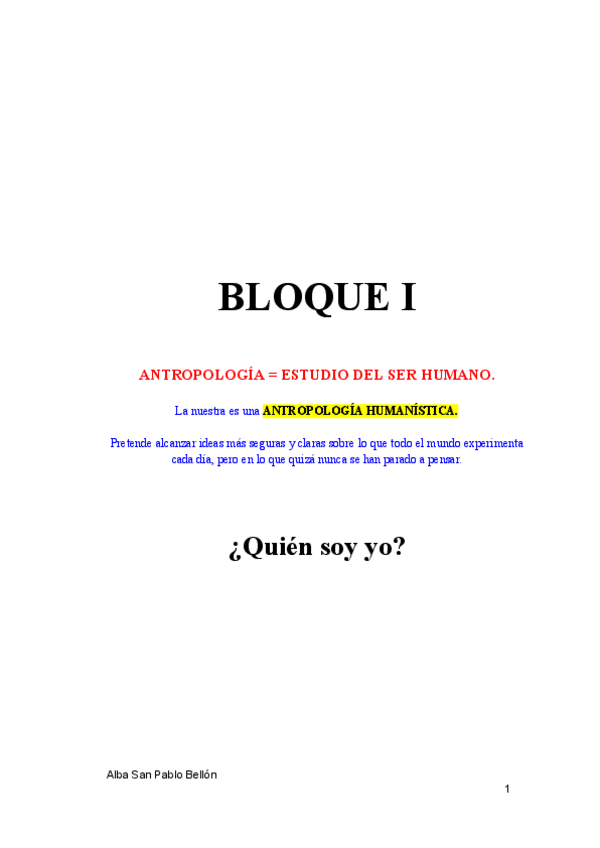 BLOQUE I

ANTROPOLOGÍA = ESTUDIO DEL SER HUMANO.

La nuestra es una ANTROPOLOGÍA HUMANÍSTICA.

Pretende alcanzar ideas más seguras y claras sobre lo que todo el mundo experimenta cada día, pero en lo que quizá nunca se han parado a pensar.

¿Quién soy yo?

Alba San Pablo Bellón

1